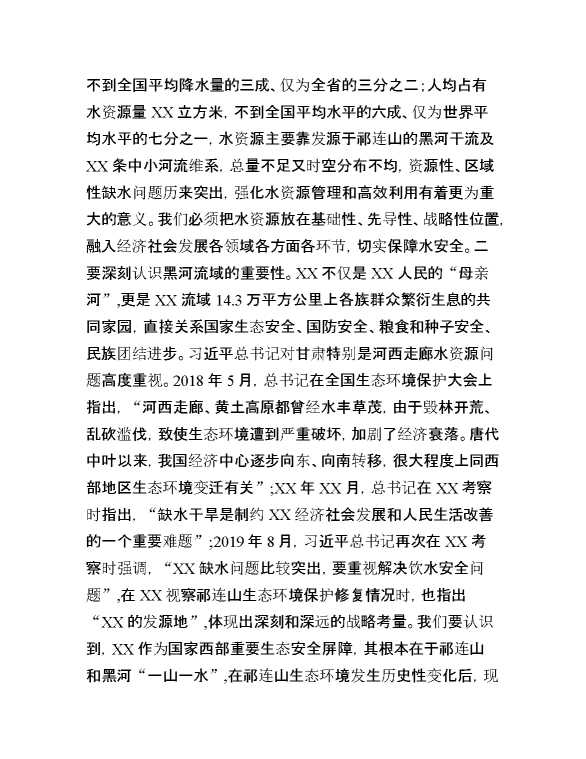 不到全国平均降水量的三成、仅为全省的三分之二;人均占有水资源量 XX 立方米，不到全国平均水平的六成、仅为世界平均水平的七分之一，水资源主要靠发源于祁连山的黑河干流及 XX 条中小河流维系，总量不足又时空分布不均，资源性、区域性缺水问题历来突出，强化水资源管理和高效利用有着更为重大的意义。我们必须把水资源放在基础性、先导性、战略性位置，融入经济社会发展各领域各方面各环节，切实保障水安全。二要深刻认识黑河流域的重要性。XX 不仅是 XX 人民的“母亲河”,更是 XX 流域 14.3 万平方公里上各族群众繁衍生息的共同家园，直接关系国家生态安全、国防安全、粮食和种子安全、民族团结进步。习近平总书记对甘肃特别是河西走廊水资源问题高度重视。2018 年 5 月，总书记在全国生态环境保护大会上指出，“河西走廊、黄土高原都曾经水丰草茂，由于毁林开荒、乱砍滥伐，致使生态环境遭到严重破坏，加剧了经济衰落。唐代中叶以来，我国经济中心逐步向东、向南转移，很大程度上同西部地区生态环境变迁有关”;XX 年 XX 月，总书记在 XX 考察时指出，“缺水干旱是制约 XX 经济社会发展和人民生活改善的一个重要难题”;2019 年 8 月，习近平总书记再次在 XX 考察时强调，“XX 缺水问题比较突出，要重视解决饮水安全问题”,在 XX 视察祁连山生态环境保护修复情况时，也指出“XX 的发源地”,体现出深刻和深远的战略考量。我们要认识到，XX 作为国家西部重要生态安全屏障，其根本在于祁连山和黑河“一山一水”,在祁连山生态环境发生历史性变化后，现